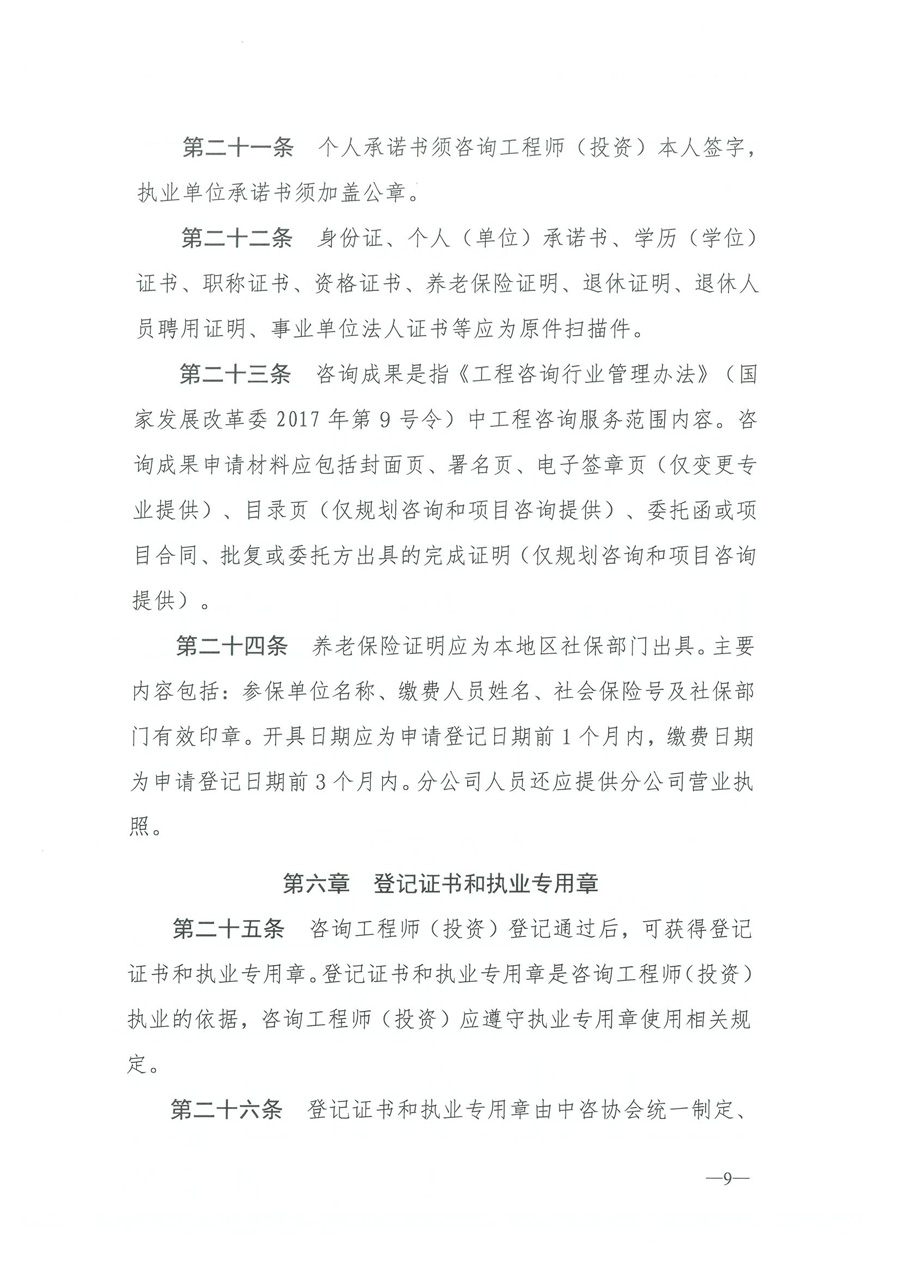 第二十一条 个人承诺书须咨询工程师（投资）本人签字，执业单位承诺书须加盖公章。

第二十二条 身份证、个人（单位）承诺书、学历（学位）证书、职称证书、资格证书、养老保险证明、退休证明、退休人员聘用证明、事业单位法人证书等应为原件扫描件。

第二十三条 咨询成果是指《工程咨询行业管理办法》（国家发展改革委2017年第9号令）中工程咨询服务范围内容。咨询成果申请材料应包括封面页、署名页、电子签章页（仅变更专业提供）、目录页（仅规划咨询和项目咨询提供）、委托函或项目合同、批复或委托方出具的完成证明（仅规划咨询和项目咨询提供）。

第二十四条 养老保险证明应为本地区社保部门出具。主要内容包括：参保单位名称、缴费人员姓名、社会保险号及社保部门有效印章。开具日期应为申请登记日期前1个月内，缴费日期为申请登记日期前3个月内。分公司人员还应提供分公司营业执照。

第六章 登记证书和执业专用章

第二十五条 咨询工程师（投资）登记通过后，可获得登记证书和执业专用章。登记证书和执业专用章是咨询工程师（投资）执业的依据，咨询工程师（投资）应遵守执业专用章使用相关规定。

第二十六条 登记证书和执业专用章由中咨协会统一制定、

—9—